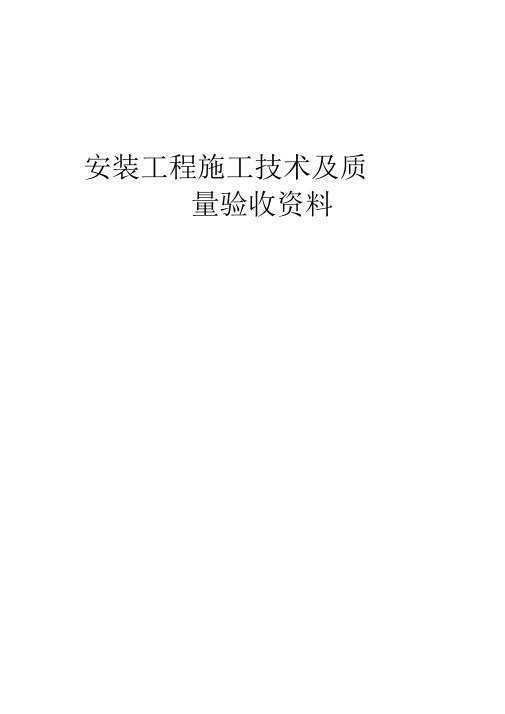 安装工程施工技术及质量验收资料